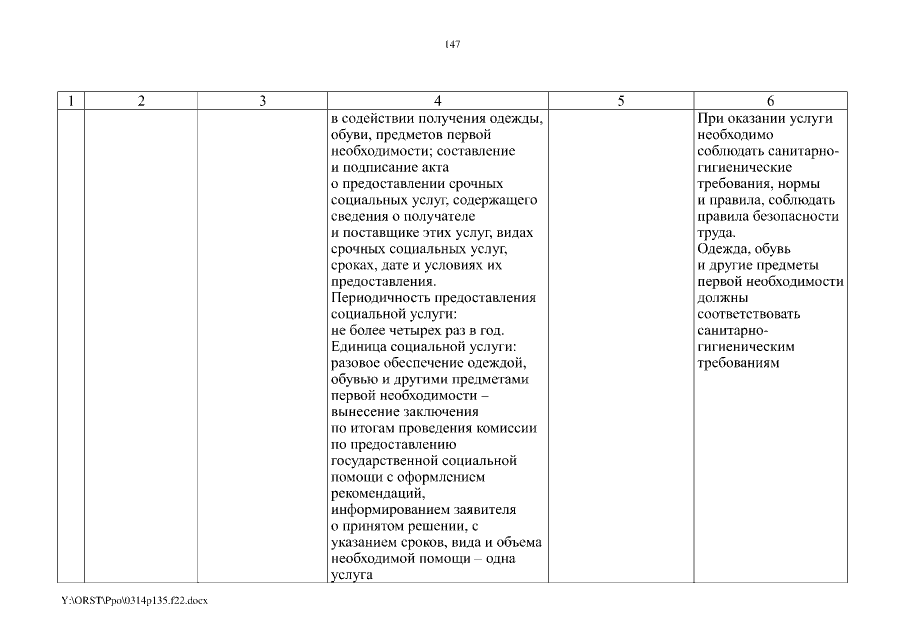 147

| 1 | 2 | 3 | 4 | 5 | 6 |
|---|---|---|---|---|---|
| | | | в содействии получения одежды, обуви, предметов первой необходимости; составление и подписание акта о предоставлении срочных социальных услуг, содержащего сведения о получателе и поставщике этих услуг, видах срочных социальных услуг, сроках, дате и условиях их предоставления. Периодичность предоставления социальной услуги: не более четырех раз в год. Единица социальной услуги: разовое обеспечение одеждой, обувью и другими предметами первой необходимости – вынесение заключения по итогам проведения комиссии по предоставлению государственной социальной помощи с оформлением рекомендаций, информированием заявителя о принятом решении, с указанием сроков, вида и объема необходимой помощи – одна услуга | | При оказании услуги необходимо соблюдать санитарно-гигиенические требования, нормы и правила, соблюдать правила безопасности труда. Одежда, обувь и другие предметы первой необходимости должны соответствовать санитарно-гигиеническим требованиям |

Y:\ORST\Ppo\0314p135.f22.docx